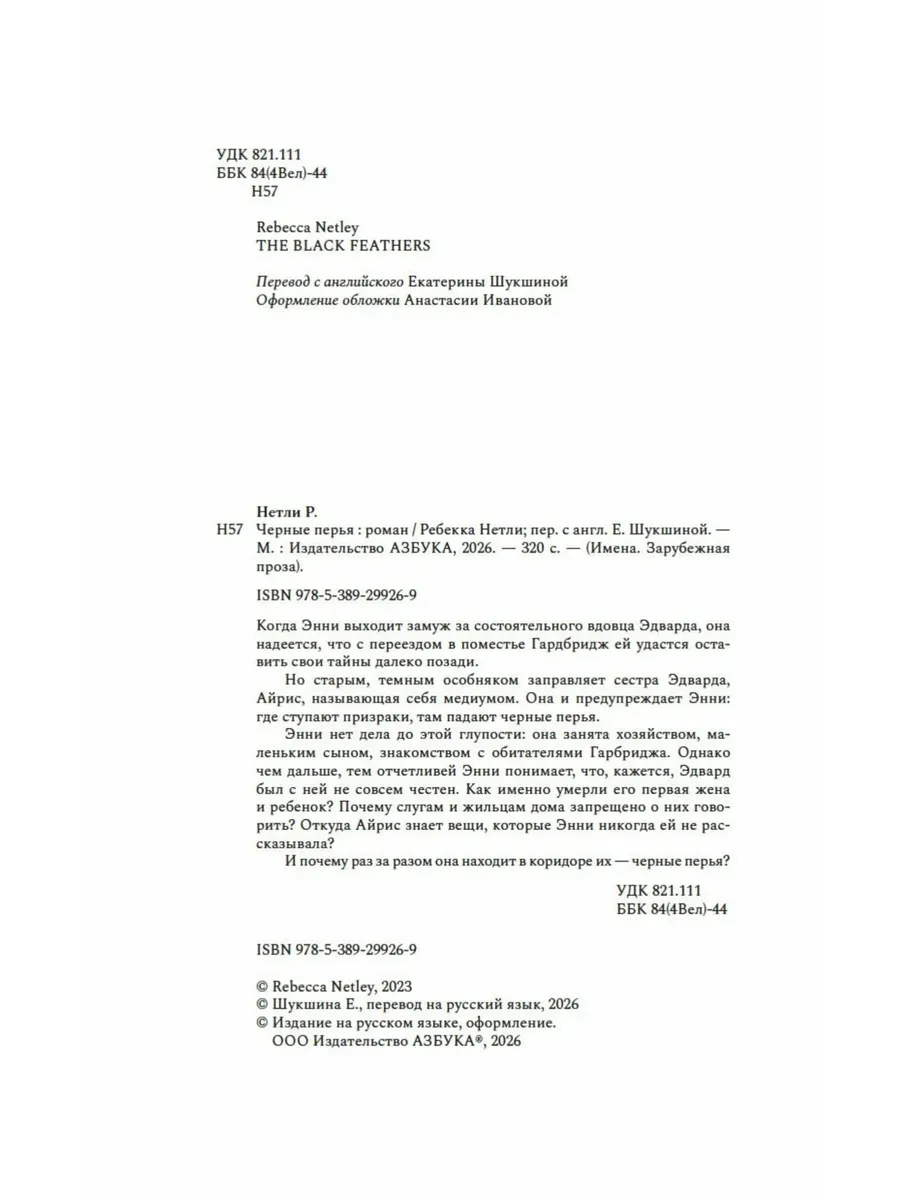 УДК 821.111
ББК 84(4Вел)-44
Н57

Rebecca Netley
THE BLACK FEATHERS

Перевод с английского Екатерины Шукшиной
Оформление обложки Анастасии Ивановой

Нетли Р.
Н57 Черные перья : роман / Ребекка Нетли; пер. с англ. Е. Шукшиной. — М. : Издательство АЗБУКА, 2026. — 320 с. — (Имена. Зарубежная проза).

ISBN 978-5-389-29926-9

Когда Энни выходит замуж за состоятельного вдовца Эдварда, она надеется, что с переездом в поместье Гардбридж ей удастся оставить свои тайны далеко позади.

Но старым, темным особняком заправляет сестра Эдварда, Айрис, называющая себя медиумом. Она и предупреждает Энни: где ступают призраки, там падают черные перья.

Энни нет дела до этой глупости: она занята хозяйством, маленьким сыном, знакомством с обитателями Гарбриджа. Однако чем дальше, тем отчетливей Энни понимает, что, кажется, Эдвард был с ней не совсем честен. Как именно умерли его первая жена и ребенок? Почему слугам и жильцам дома запрещено о них говорить? Откуда Айрис знает вещи, которые Энни никогда ей не рассказывала?

И почему раз за разом она находит в коридоре их — черные перья?

УДК 821.111
ББК 84(4Вел)-44

ISBN 978-5-389-29926-9

© Rebecca Netley, 2023
© Шукшина Е., перевод на русский язык, 2026
© Издание на русском языке, оформление. ООО Издательство АЗБУКА®, 2026